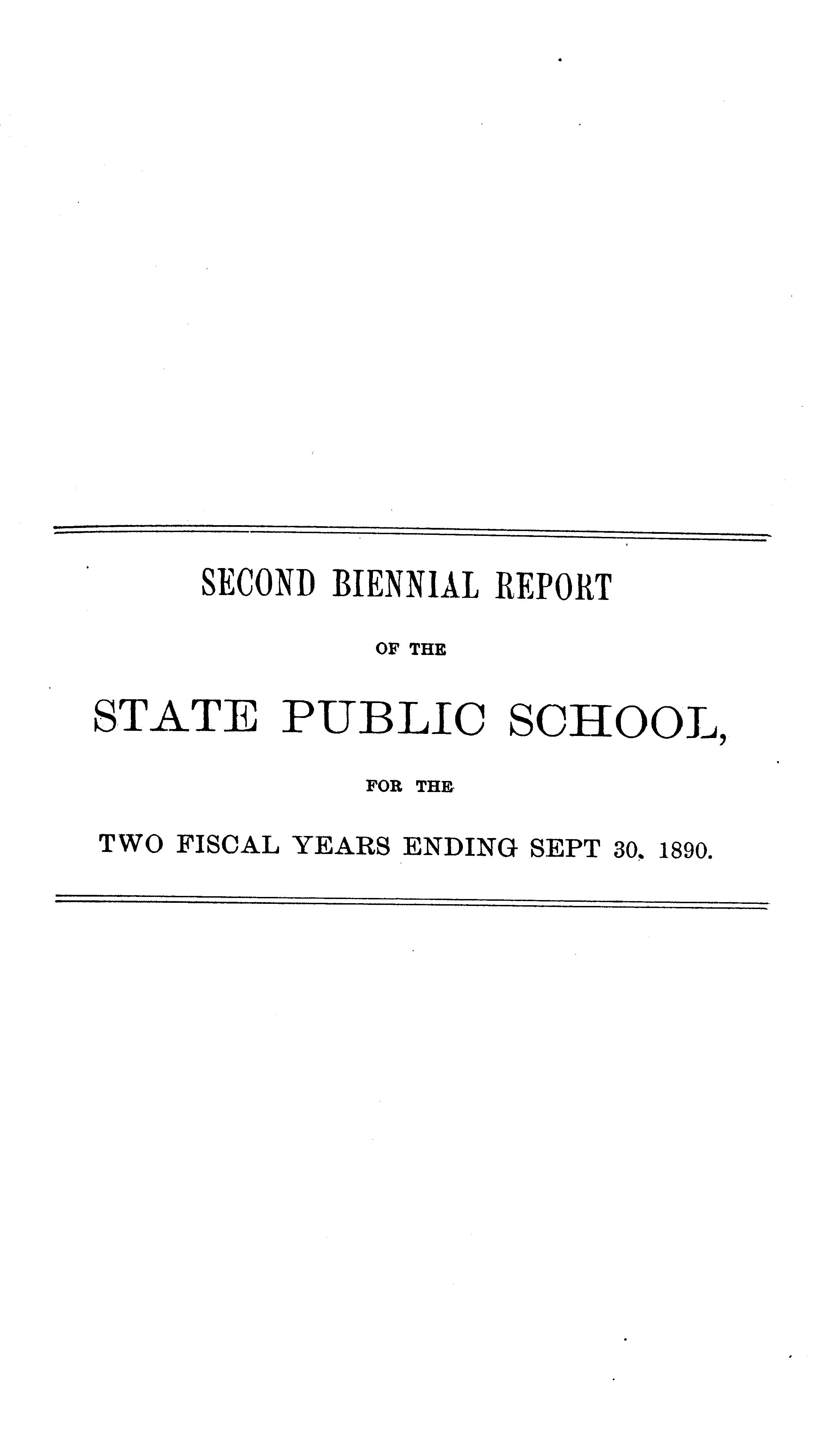 SECOND BIENNIAL REPORT

OF THE

STATE PUBLIC SCHOOL,

FOR THE

TWO FISCAL YEARS ENDING SEPT 30, 1890.